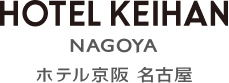 HOTEL KEIHAN
NAGOYA
ホテル京阪 名古屋